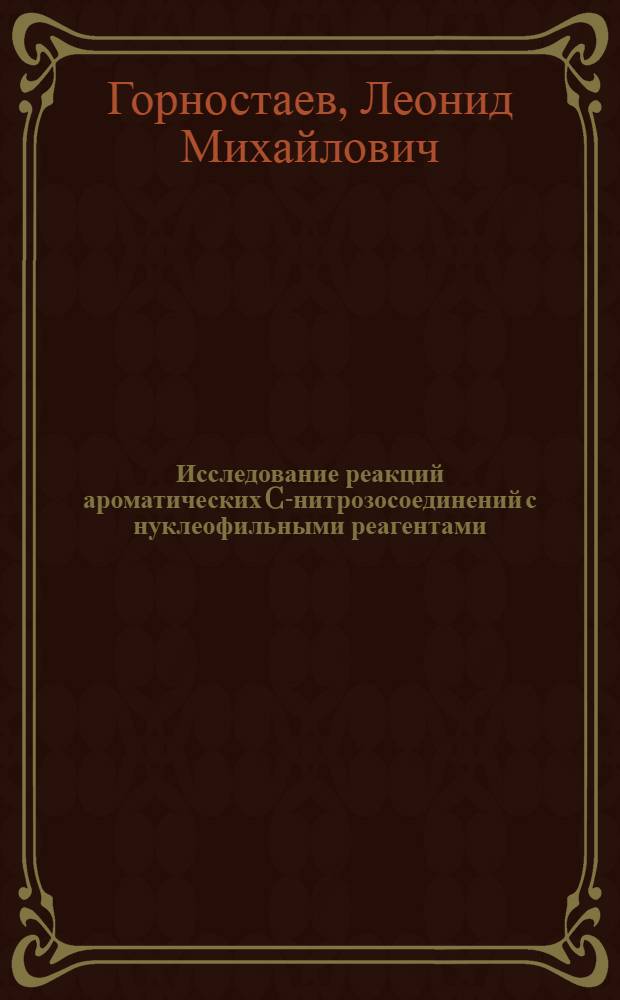 Горностаев, Леонид Михайлович

Исследование реакций ароматических C-нитрозосоединений с нуклеофильными реагентами